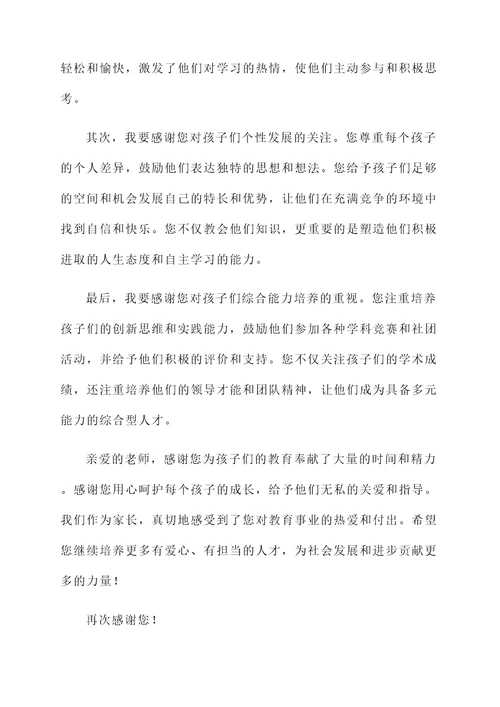 轻松和愉快，激发了他们对学习的热情，使他们主动参与和积极思考。

其次，我要感谢您对孩子们个性发展的关注。您尊重每个孩子的个人差异，鼓励他们表达独特的思想和想法。您给予孩子们足够的空间和机会发展自己的特长和优势，让他们在充满竞争的环境中找到自信和快乐。您不仅教会他们知识，更重要的是塑造他们积极进取的人生态度和自主学习的能力。

最后，我要感谢您对孩子们综合能力培养的重视。您注重培养孩子们的创新思维和实践能力，鼓励他们参加各种学科竞赛和社团活动，并给予他们积极的评价和支持。您不仅关注孩子们的学术成绩，还注重培养他们的领导才能和团队精神，让他们成为具备多元能力的综合型人才。

亲爱的老师，感谢您为孩子们的教育奉献了大量的时间和精力。感谢您用心呵护每个孩子的成长，给予他们无私的关爱和指导。我们作为家长，真切地感受到了您对教育事业的热爱和付出。希望您继续培养更多有爱心、有担当的人才，为社会发展和进步贡献更多的力量！

再次感谢您！